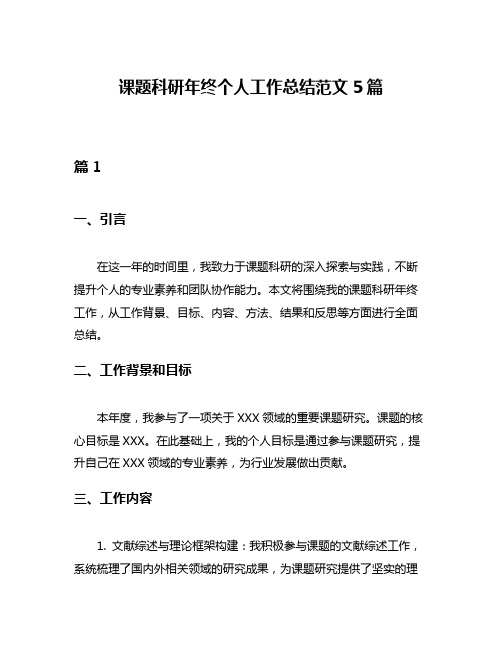 课题科研年终个人工作总结范文 5 篇

篇 1

一、引言

在这一年的时间里，我致力于课题科研的深入探索与实践，不断提升个人的专业素养和团队协作能力。本文将围绕我的课题科研年终工作，从工作背景、目标、内容、方法、结果和反思等方面进行全面总结。

二、工作背景和目标

本年度，我参与了一项关于 XXX 领域的重要课题研究。课题的核心目标是 XXX。在此基础上，我的个人目标是通过参与课题研究，提升自己在 XXX 领域的专业素养，为行业发展做出贡献。

三、工作内容

1. 文献综述与理论框架构建：我积极参与课题的文献综述工作，系统梳理了国内外相关领域的研究成果，为课题研究提供了坚实的理